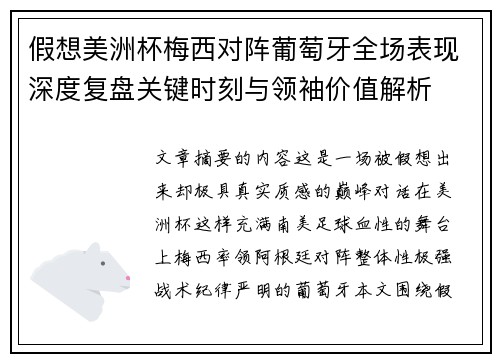 假想美洲杯梅西对阵葡萄牙全场表现深度复盘关键时刻与领袖价值解析

文章摘要的内容这是一场被假想出来却极具真实质感的巅峰对话在美洲杯这样充满南美足球血性的舞台上梅西率领阿根廷对阵整体性极强战术纪律严明的葡萄牙本文围绕假